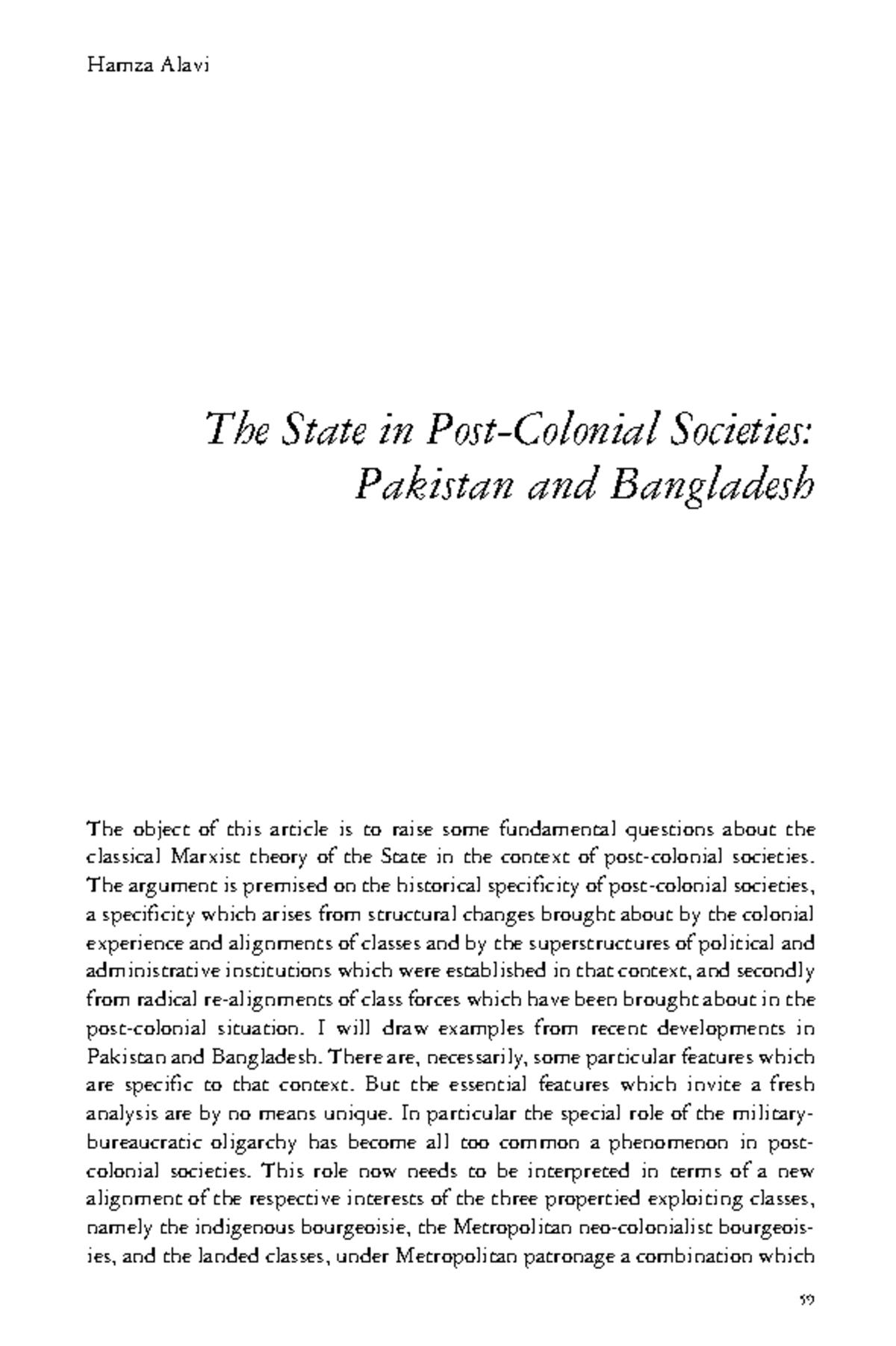 Hamza Alavi

The State in Post-Colonial Societies: Pakistan and Bangladesh

The object of this article is to raise some fundamental questions about the classical Marxist theory of the State in the context of post-colonial societies. The argument is premised on the historical specificity of post-colonial societies, a specificity which arises from structural changes brought about by the colonial experience and alignments of classes and by the superstructures of political and administrative institutions which were established in that context, and secondly from radical re-alignments of class forces which have been brought about in the post-colonial situation. I will draw examples from recent developments in Pakistan and Bangladesh. There are, necessarily, some particular features which are specific to that context. But the essential features which invite a fresh analysis are by no means unique. In particular the special role of the military-bureaucratic oligarchy has become all too common a phenomenon in post-colonial societies. This role now needs to be interpreted in terms of a new alignment of the respective interests of the three propertied exploiting classes, namely the indigenous bourgeoisie, the Metropolitan neo-colonialist bourgeoisies, and the landed classes, under Metropolitan patronage a combination which

59